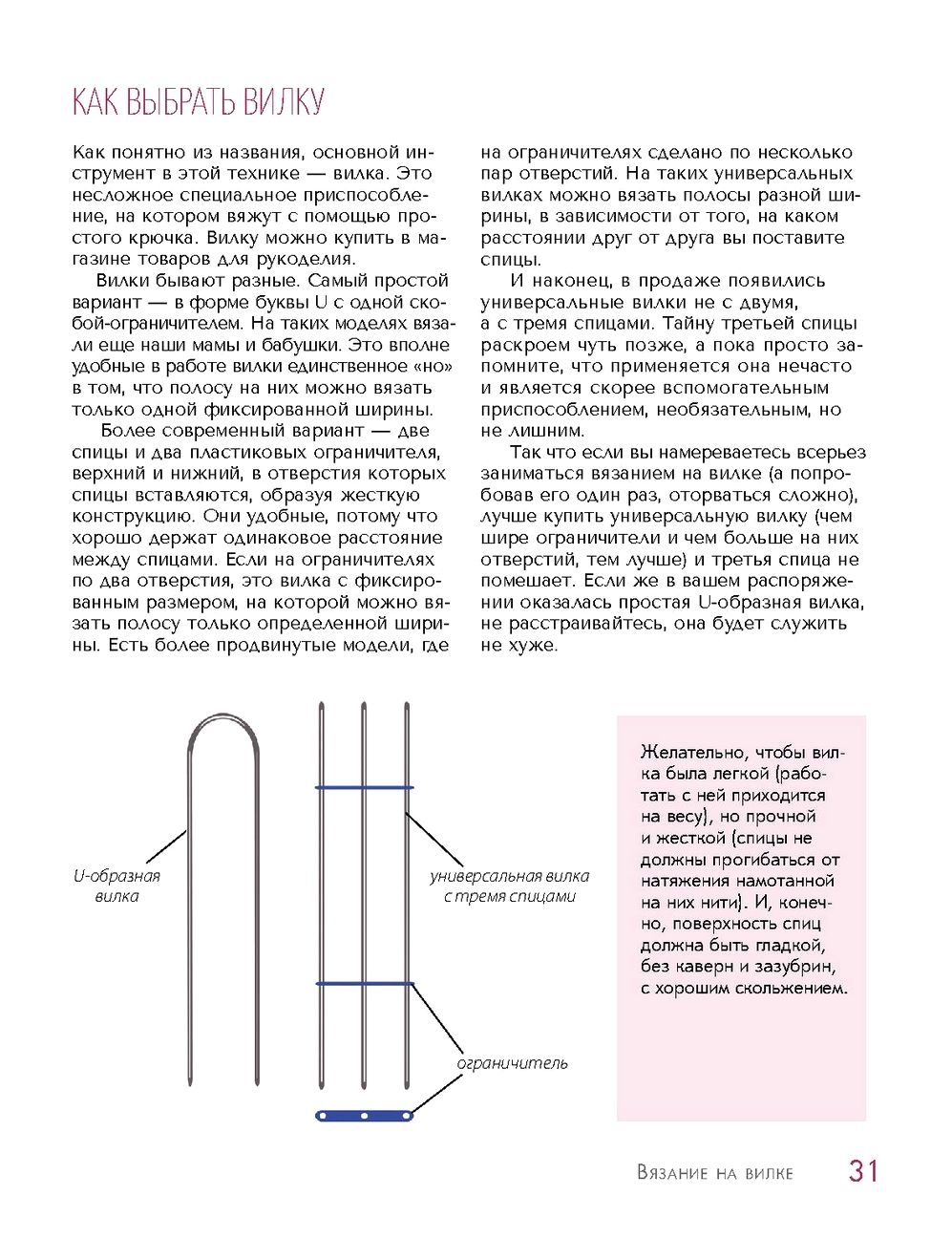 КАК ВЫБРАТЬ ВИЛКУ

Как понятно из названия, основной инструмент в этой технике — вилка. Это несложное специальное приспособление, на котором вяжут с помощью простого крючка. Вилку можно купить в магазине товаров для рукоделия.

Вилки бывают разные. Самый простой вариант — в форме буквы U с одной скобой-ограничителем. На таких моделях вязали еще наши мамы и бабушки. Это вполне удобные в работе вилки единственное «но» в том, что полосу на них можно вязать только одной фиксированной ширины.

Более современный вариант — две спицы и два пластиковых ограничителя, верхний и нижний, в отверстия которых спицы вставляются, образуя жесткую конструкцию. Они удобные, потому что хорошо держат одинаковое расстояние между спицами. Если на ограничителях по два отверстия, это вилка с фиксированным размером, на которой можно вязать полосу только определенной ширины. Есть более продвинутые модели, где на ограничителях сделано по несколько пар отверстий. На таких универсальных вилках можно вязать полосы разной ширины, в зависимости от того, на каком расстоянии друг от друга вы поставите спицы.

И наконец, в продаже появились универсальные вилки не с двумя, а с тремя спицами. Тайну третьей спицы раскроем чуть позже, а пока просто запомните, что применяется она нечасто и является скорее вспомогательным приспособлением, необязательным, но не лишним.

Так что если вы намереваетесь всерьез заниматься вязанием на вилке (а попробовав его один раз, оторваться сложно), лучше купить универсальную вилку (чем шире ограничители и чем больше на них отверстий, тем лучше) и третья спица не помешает. Если же в вашем распоряжении оказалась простая U-образная вилка, не расстраивайтесь, она будет служить не хуже.

U-образная вилка

универсальная вилка с тремя спицами

ограничитель

Желательно, чтобы вилка была легкой (работать с ней приходится на весу), но прочной и жесткой (спицы не должны прогибаться от натяжения намотанной на них нити). И, конечно, поверхность спиц должна быть гладкой, без каверн и зазубрин, с хорошим скольжением.

Вязание на вилке 31